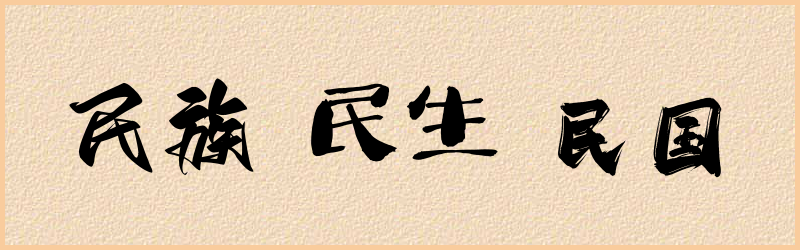 民族 民生 民国